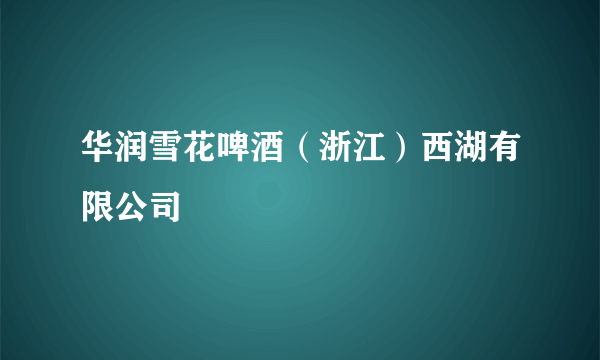 华润雪花啤酒（浙江）西湖有限公司